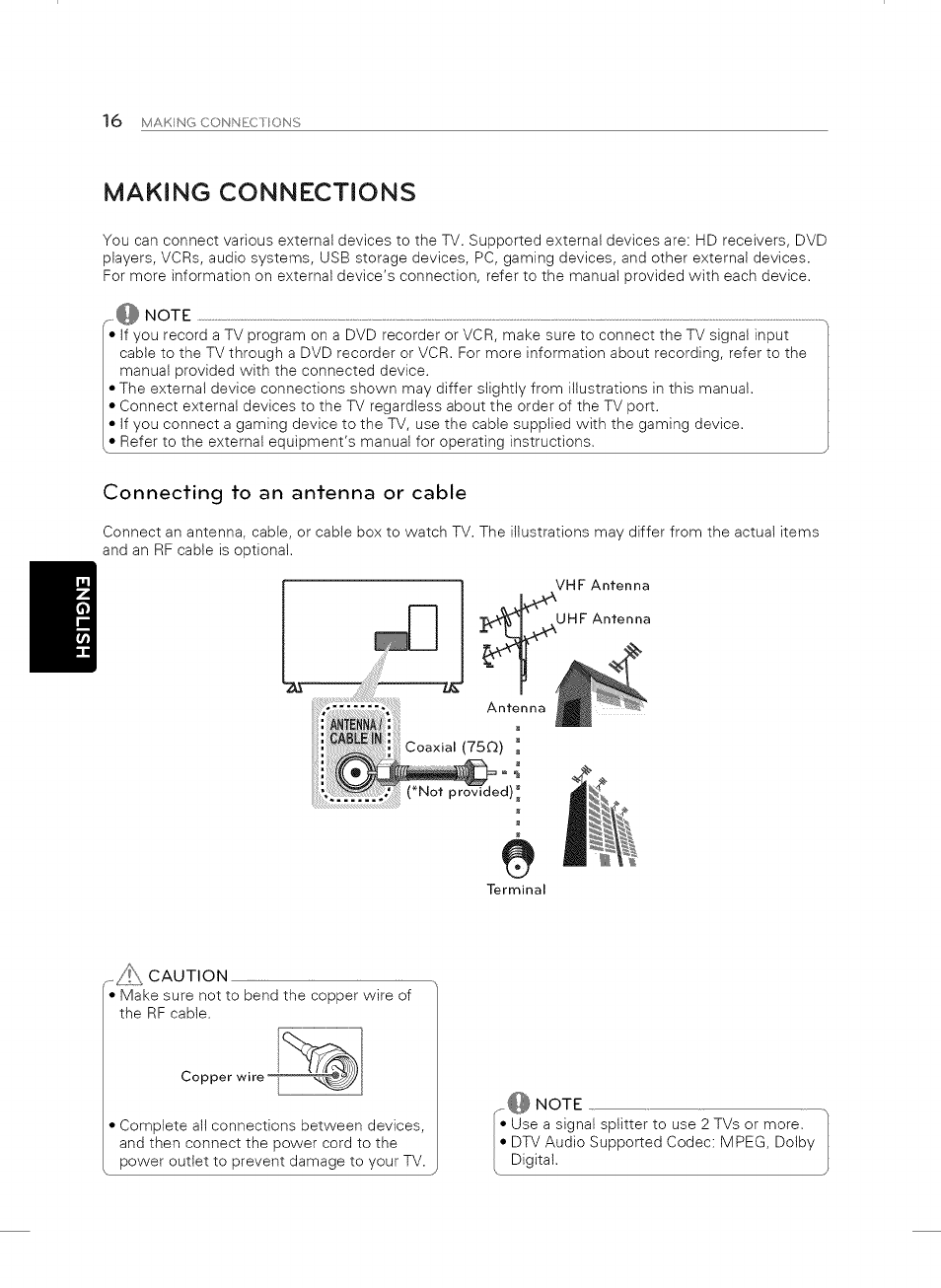 16 MAKING CONNECTIONS

MAKING CONNECTIONS

You can connect various external devices to the TV. Supported external devices are: HD receivers, DVD players, VCRs, audio systems, USB storage devices, PC, gaming devices, and other external devices. For more information on external device's connection, refer to the manual provided with each device.

NOTE
• If you record a TV program on a DVD recorder or VCR, make sure to connect the TV signal input cable to the TV through a DVD recorder or VCR. For more information about recording, refer to the manual provided with the connected device.
• The external device connections shown may differ slightly from illustrations in this manual.
• Connect external devices to the TV regardless about the order of the TV port.
• If you connect a gaming device to the TV, use the cable supplied with the gaming device.
• Refer to the external equipment's manual for operating instructions.

Connecting to an antenna or cable

Connect an antenna, cable, or cable box to watch TV. The illustrations may differ from the actual items and an RF cable is optional.

ENGLISH

VHF Antenna
UHF Antenna
Antenna
ANTENNA / CABLE IN
Coaxial (75Ω)
(*Not provided)
Terminal

CAUTION
• Make sure not to bend the copper wire of the RF cable.
Copper wire
• Complete all connections between devices, and then connect the power cord to the power outlet to prevent damage to your TV.

NOTE
• Use a signal splitter to use 2 TVs or more.
• DTV Audio Supported Codec: MPEG, Dolby Digital.